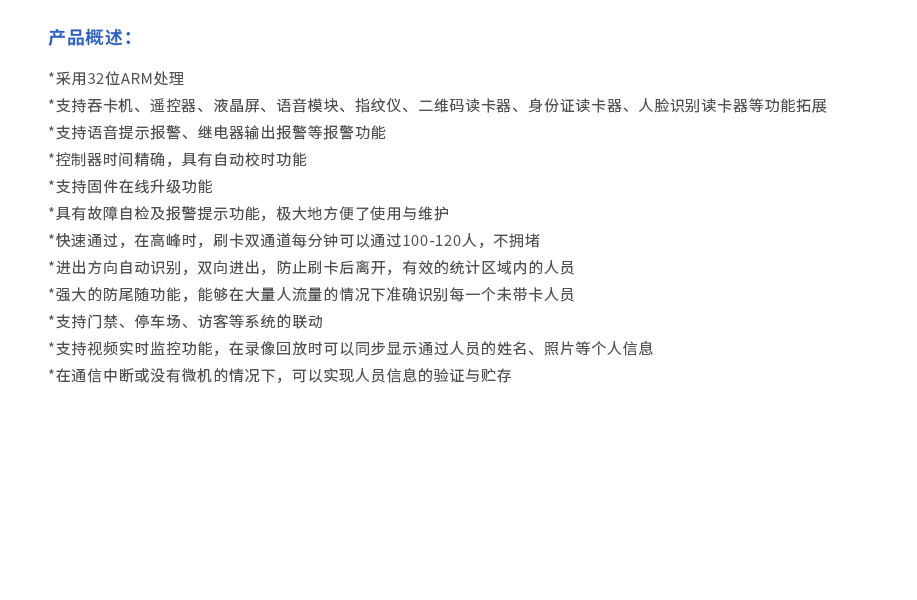 产品概述：

*采用32位ARM处理

*支持吞卡机、遥控器、液晶屏、语音模块、指纹仪、二维码读卡器、身份证读卡器、人脸识别读卡器等功能拓展

*支持语音提示报警、继电器输出报警等报警功能

*控制器时间精确，具有自动校时功能

*支持固件在线升级功能

*具有故障自检及报警提示功能，极大地方便了使用与维护

*快速通过，在高峰时，刷卡双通道每分钟可以通过100-120人，不拥堵

*进出方向自动识别，双向进出，防止刷卡后离开，有效的统计区域内的人员

*强大的防尾随功能，能够在大量人流量的情况下准确识别每一个未带卡人员

*支持门禁、停车场、访客等系统的联动

*支持视频实时监控功能，在录像回放时可以同步显示通过人员的姓名、照片等个人信息

*在通信中断或没有微机的情况下，可以实现人员信息的验证与贮存